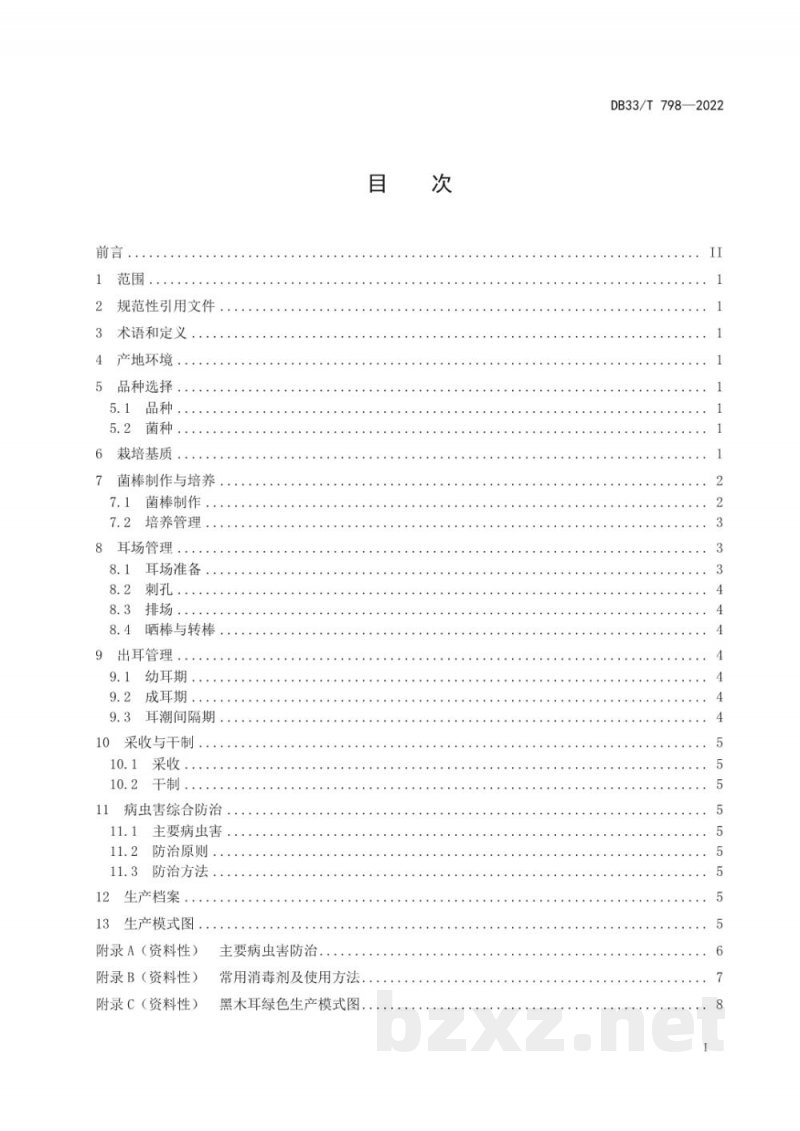 DB33/T 798—2022

目　次

前言 II
1 范围 1
2 规范性引用文件 1
3 术语和定义 1
4 产地环境 1
5 品种选择 1
5.1 品种 1
5.2 菌种 1
6 栽培基质 1
7 菌棒制作与培养 2
7.1 菌棒制作 2
7.2 培养管理 3
8 耳场管理 3
8.1 耳场准备 3
8.2 刺孔 4
8.3 排场 4
8.4 晒棒与转棒 4
9 出耳管理 4
9.1 幼耳期 4
9.2 成耳期 4
9.3 耳潮间隔期 4
10 采收与干制 5
10.1 采收 5
10.2 干制 5
11 病虫害综合防治 5
11.1 主要病虫害 5
11.2 防治原则 5
11.3 防治方法 5
12 生产档案 5
13 生产模式图 5
附录A（资料性） 主要病虫害防治 6
附录B（资料性） 常用消毒剂及使用方法 7
附录C（资料性） 黑木耳绿色生产模式图 8

I

bzxz.net